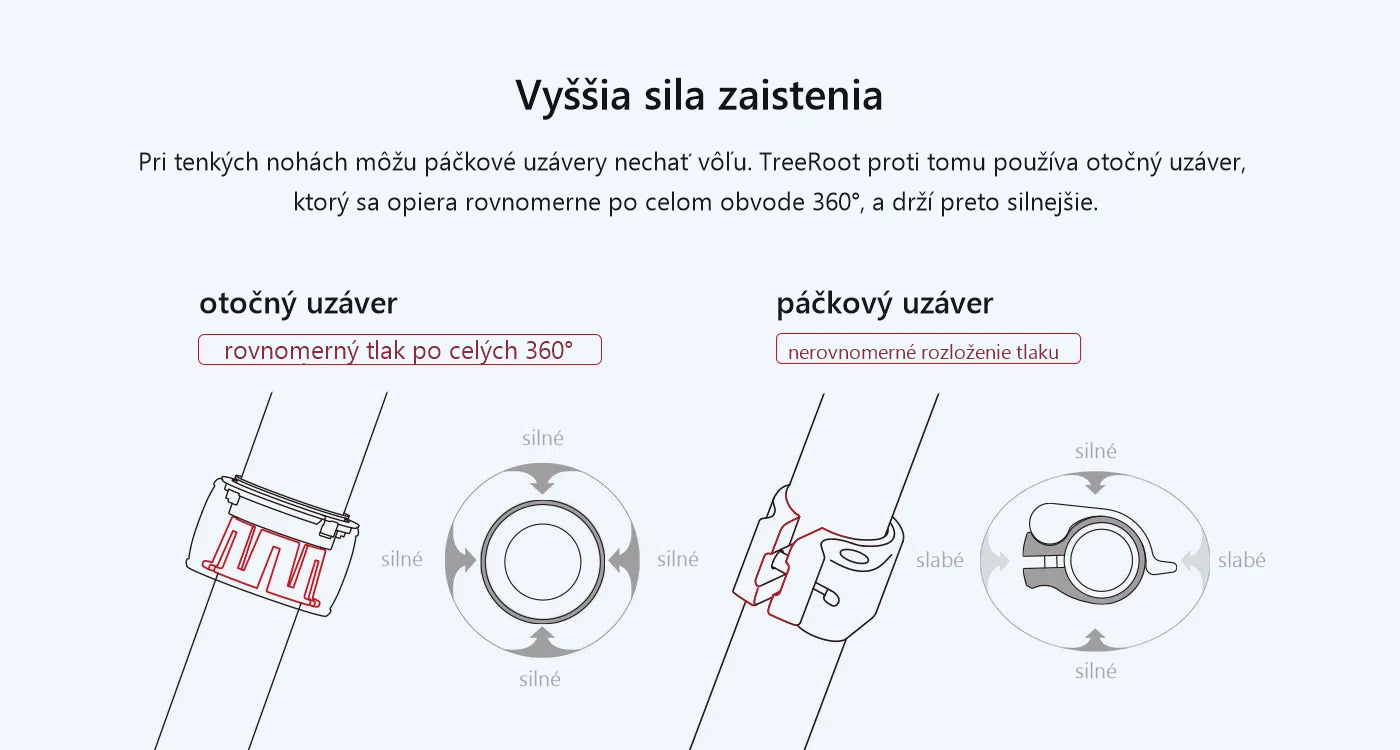 Vyššia sila zaistenia

Pri tenkých nohách môžu páčkové uzávery nechať vôľu. TreeRoot proti tomu používa otočný uzáver, ktorý sa opiera rovnomerne po celom obvode 360°, a drží preto silnejšie.

otočný uzáver
rovnomerný tlak po celých 360°

silné
silné
silné
silné

páčkový uzáver
nerovnomerné rozloženie tlaku

silné
slabé
slabé
silné